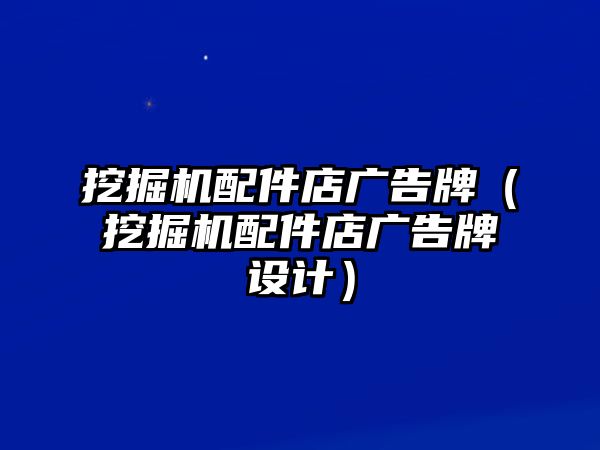 挖掘机配件店广告牌（挖掘机配件店广告牌设计）